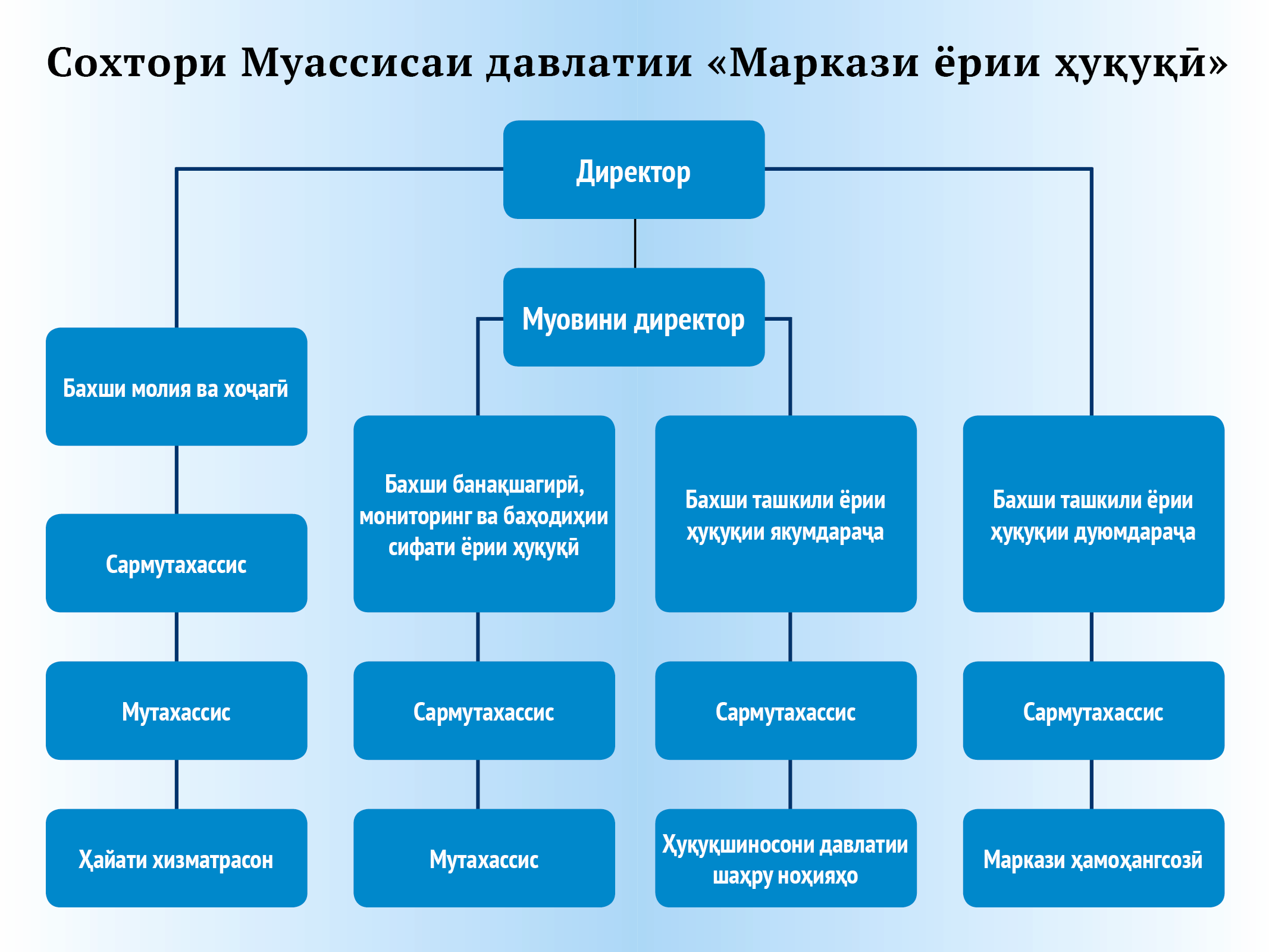 Сохтори Муассисаи давлатии «Маркази ёрии ҳуқуқӣ»

Директор

Муовини директор

Бахши молия ва хоҷагӣ

Сармутахассис

Мутахассис

Ҳайати хизматрасон

Бахши банақшагирӣ, мониторинг ва баҳодиҳии сифати ёрии ҳуқуқӣ

Сармутахассис

Мутахассис

Бахши ташкили ёрии ҳуқуқии якумдараҷа

Сармутахассис

Ҳуқуқшиносони давлатии шаҳру ноҳияҳо

Бахши ташкили ёрии ҳуқуқии дуюмдараҷа

Сармутахассис

Маркази ҳамоҳангсозӣ